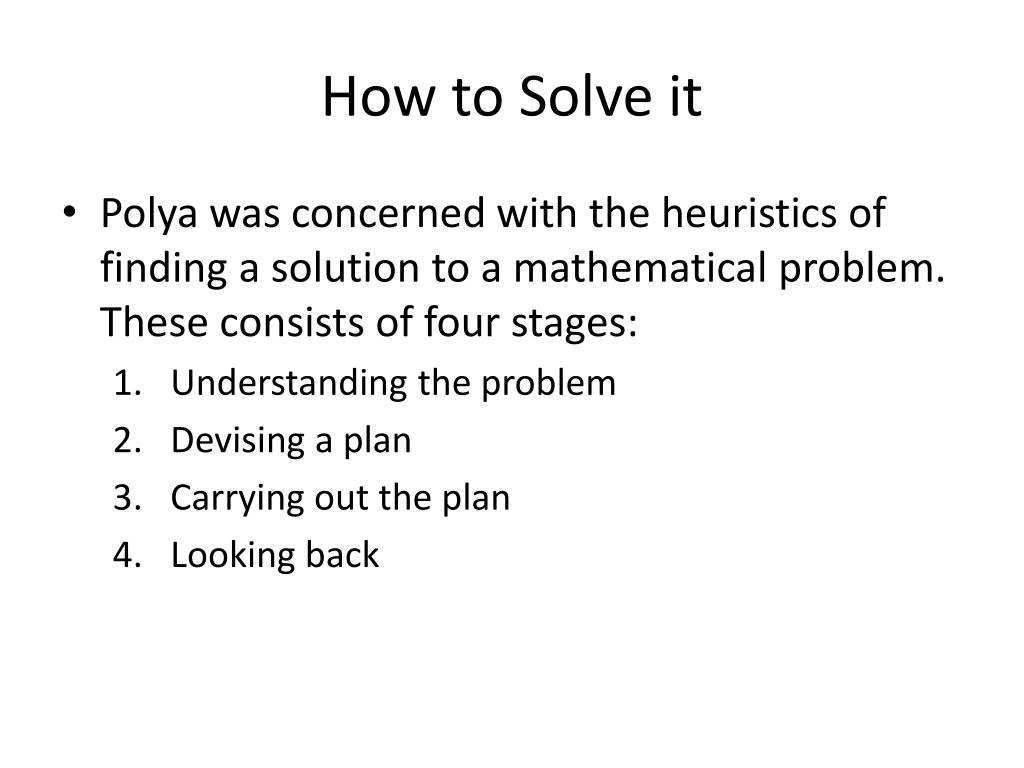 How to Solve it

• Polya was concerned with the heuristics of finding a solution to a mathematical problem. These consists of four stages:

1. Understanding the problem
2. Devising a plan
3. Carrying out the plan
4. Looking back